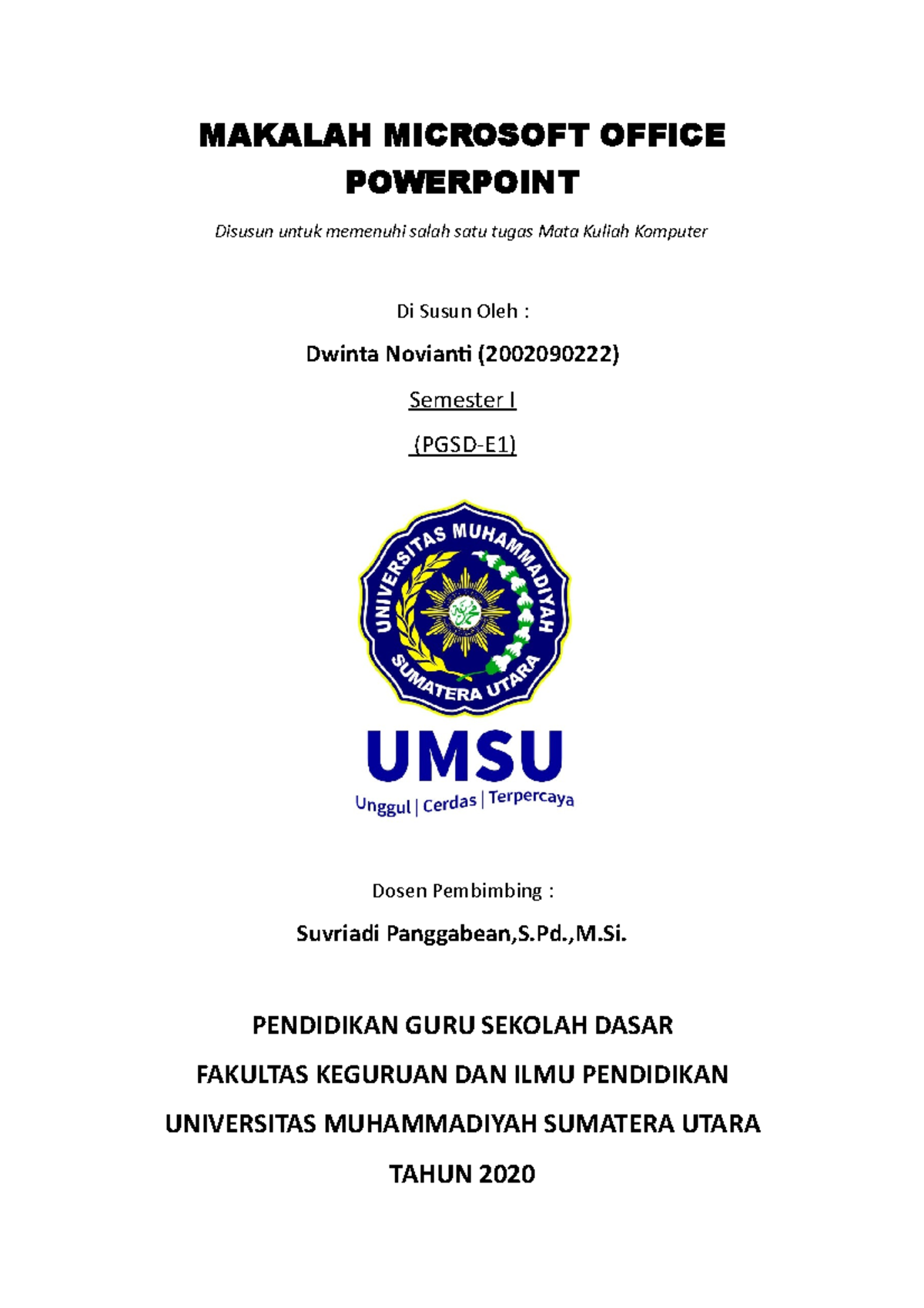 MAKALAH MICROSOFT OFFICE POWERPOINT

Disusun untuk memenuhi salah satu tugas Mata Kuliah Komputer

Di Susun Oleh :

Dwinta Novianti (2002090222)

Semester I

(PGSD-E1)

UNIVERSITAS MUHAMMADIYAH SUMATERA UTARA

UMSU

Unggul | Cerdas | Terpercaya

Dosen Pembimbing :

Suvriadi Panggabean,S.Pd.,M.Si.

PENDIDIKAN GURU SEKOLAH DASAR

FAKULTAS KEGURUAN DAN ILMU PENDIDIKAN

UNIVERSITAS MUHAMMADIYAH SUMATERA UTARA

TAHUN 2020